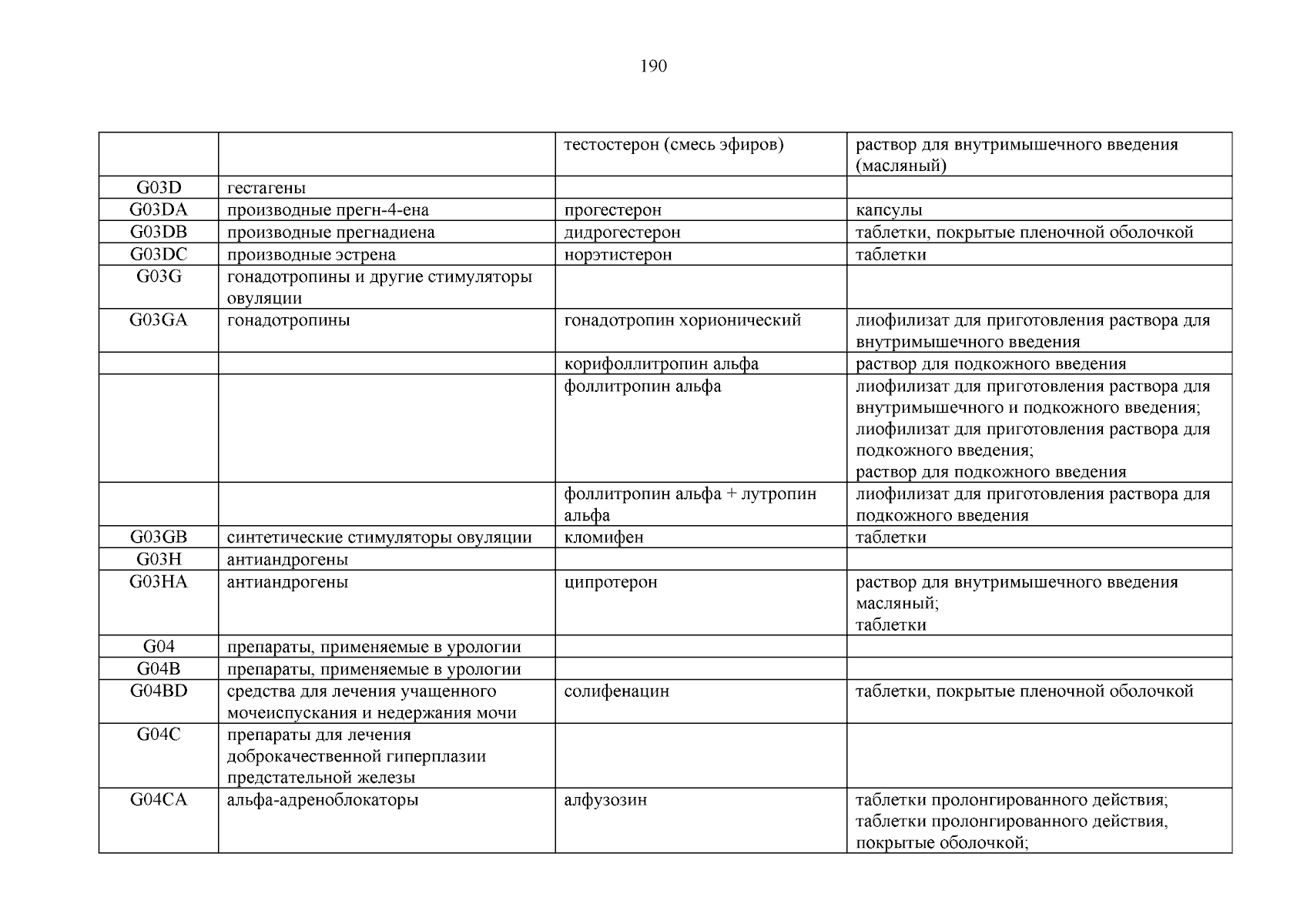 190

| | | | |
|---|---|---|---|
| | | тестостерон (смесь эфиров) | раствор для внутримышечного введения (масляный) |
| G03D | гестагены | | |
| G03DA | производные прегн-4-ена | прогестерон | капсулы |
| G03DB | производные прегнадиена | дидрогестерон | таблетки, покрытые пленочной оболочкой |
| G03DC | производные эстрена | норэтистерон | таблетки |
| G03G | гонадотропины и другие стимуляторы овуляции | | |
| G03GA | гонадотропины | гонадотропин хорионический | лиофилизат для приготовления раствора для внутримышечного введения |
| | | корифоллитропин альфа | раствор для подкожного введения |
| | | фоллитропин альфа | лиофилизат для приготовления раствора для внутримышечного и подкожного введения; лиофилизат для приготовления раствора для подкожного введения; раствор для подкожного введения |
| | | фоллитропин альфа + лутропин альфа | лиофилизат для приготовления раствора для подкожного введения |
| G03GB | синтетические стимуляторы овуляции | кломифен | таблетки |
| G03H | антиандрогены | | |
| G03HA | антиандрогены | ципротерон | раствор для внутримышечного введения масляный; таблетки |
| G04 | препараты, применяемые в урологии | | |
| G04B | препараты, применяемые в урологии | | |
| G04BD | средства для лечения учащенного мочеиспускания и недержания мочи | солифенацин | таблетки, покрытые пленочной оболочкой |
| G04C | препараты для лечения доброкачественной гиперплазии предстательной железы | | |
| G04CA | альфа-адреноблокаторы | алфузозин | таблетки пролонгированного действия; таблетки пролонгированного действия, покрытые оболочкой; |